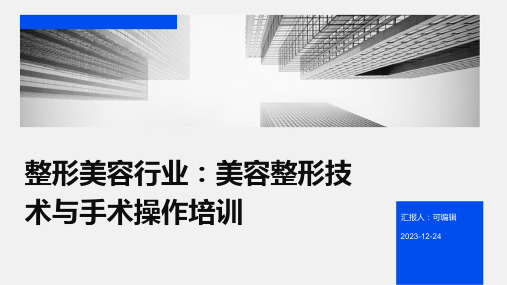 整形美容行业：美容整形技术与手术操作培训

汇报人：可编辑

2023-12-24